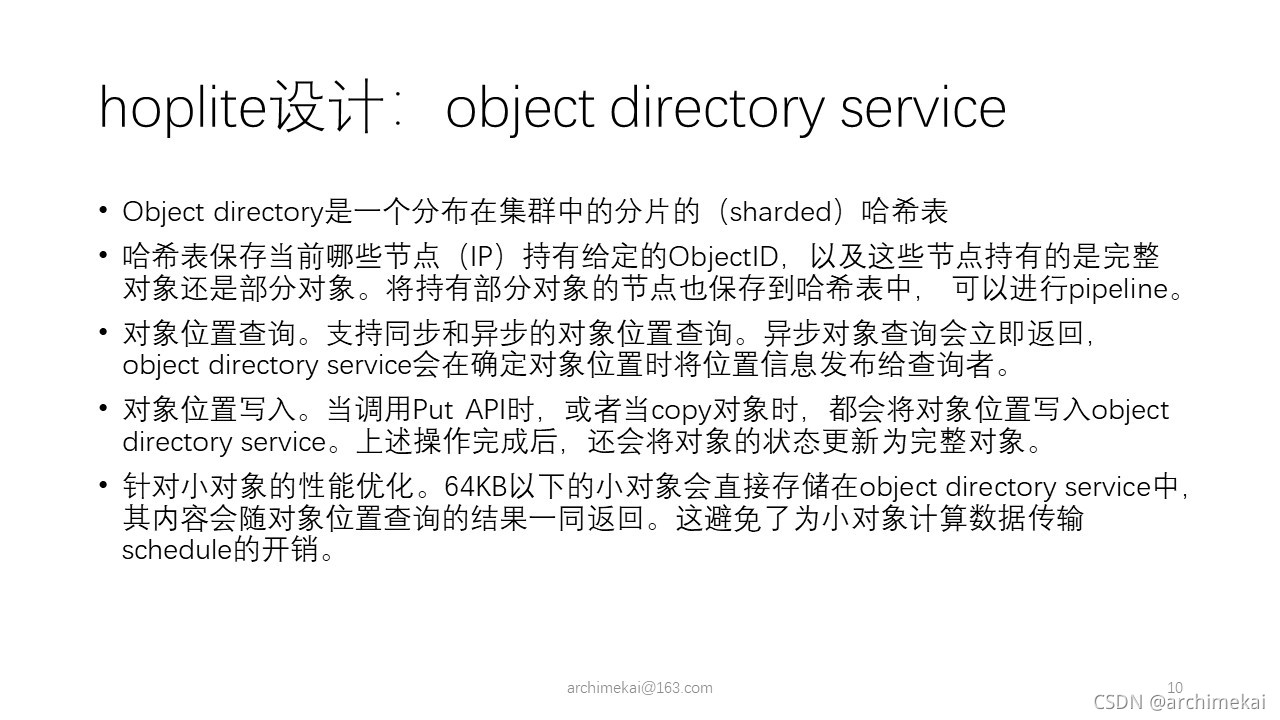 hoplite设计：object directory service

• Object directory是一个分布在集群中的分片的（sharded）哈希表

• 哈希表保存当前哪些节点（IP）持有给定的ObjectID，以及这些节点持有的是完整对象还是部分对象。将持有部分对象的节点也保存到哈希表中，可以进行pipeline。

• 对象位置查询。支持同步和异步的对象位置查询。异步对象查询会立即返回，object directory service会在确定对象位置时将位置信息发布给查询者。

• 对象位置写入。当调用Put API时，或者当copy对象时，都会将对象位置写入object directory service。上述操作完成后，还会将对象的状态更新为完整对象。

• 针对小对象的性能优化。64KB以下的小对象会直接存储在object directory service中，其内容会随对象位置查询的结果一同返回。这避免了为小对象计算数据传输schedule的开销。

archimekai@163.com

10

CSDN @archimekai